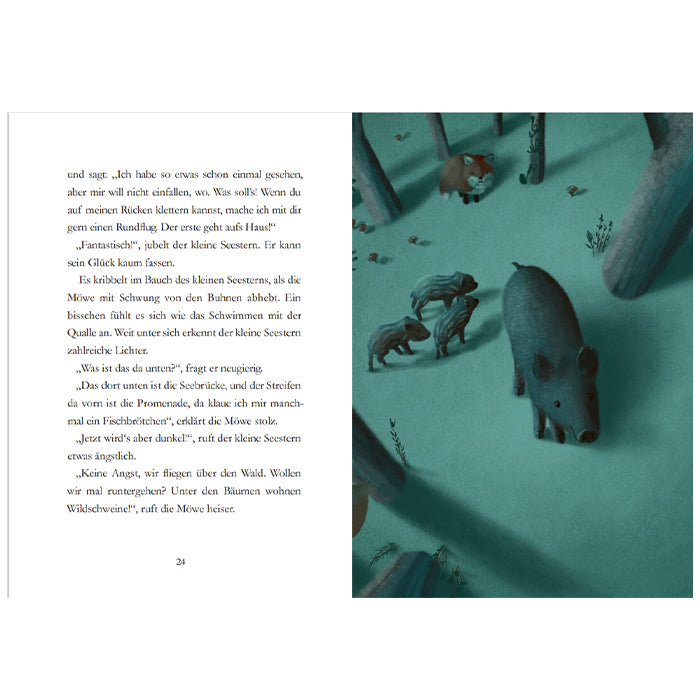 und sagt: „Ich habe so etwas schon einmal gesehen, aber mir will nicht einfallen, wo. Was soll's! Wenn du auf meinen Rücken klettern kannst, mache ich mit dir gern einen Rundflug. Der erste geht aufs Haus!“

„Fantastisch!“, jubelt der kleine Seestern. Er kann sein Glück kaum fassen.

Es kribbelt im Bauch des kleinen Seesterns, als die Möwe mit Schwung von den Buhnen abhebt. Ein bisschen fühlt es sich wie das Schwimmen mit der Qualle an. Weit unter sich erkennt der kleine Seestern zahlreiche Lichter.

„Was ist das da unten?“, fragt er neugierig.

„Das dort unten ist die Seebrücke, und der Streifen da vorn ist die Promenade, da klaue ich mir manchmal ein Fischbrötchen“, erklärt die Möwe stolz.

„Jetzt wird's aber dunkel!“, ruft der kleine Seestern etwas ängstlich.

„Keine Angst, wir fliegen über den Wald. Wollen wir mal runtergehen? Unter den Bäumen wohnen Wildschweine!“, ruft die Möwe heiser.

24